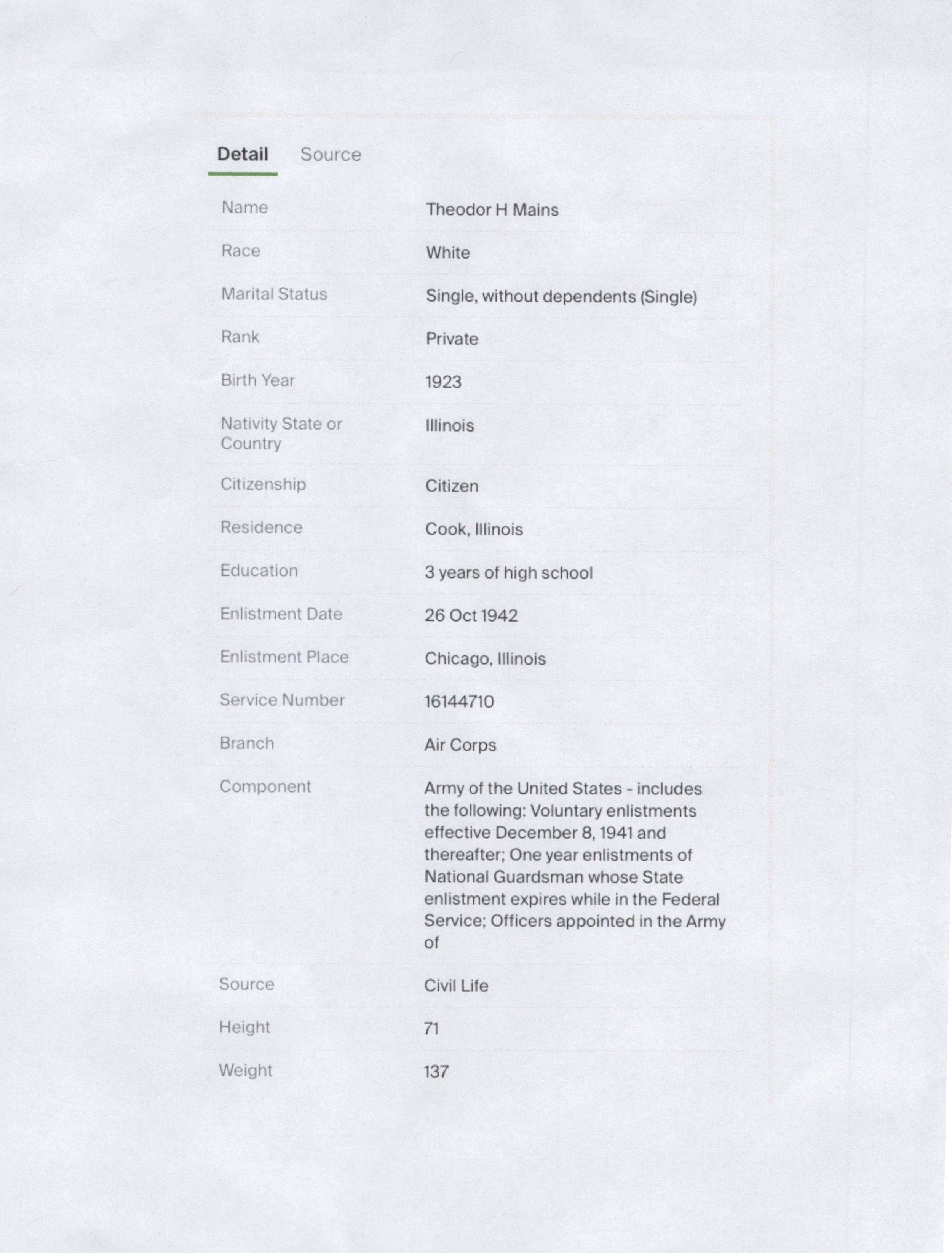 Detail Source

| | |
|---|---|
| Name | Theodor H Mains |
| Race | White |
| Marital Status | Single, without dependents (Single) |
| Rank | Private |
| Birth Year | 1923 |
| Nativity State or Country | Illinois |
| Citizenship | Citizen |
| Residence | Cook, Illinois |
| Education | 3 years of high school |
| Enlistment Date | 26 Oct 1942 |
| Enlistment Place | Chicago, Illinois |
| Service Number | 16144710 |
| Branch | Air Corps |
| Component | Army of the United States - includes the following: Voluntary enlistments effective December 8, 1941 and thereafter; One year enlistments of National Guardsman whose State enlistment expires while in the Federal Service; Officers appointed in the Army of |
| Source | Civil Life |
| Height | 71 |
| Weight | 137 |